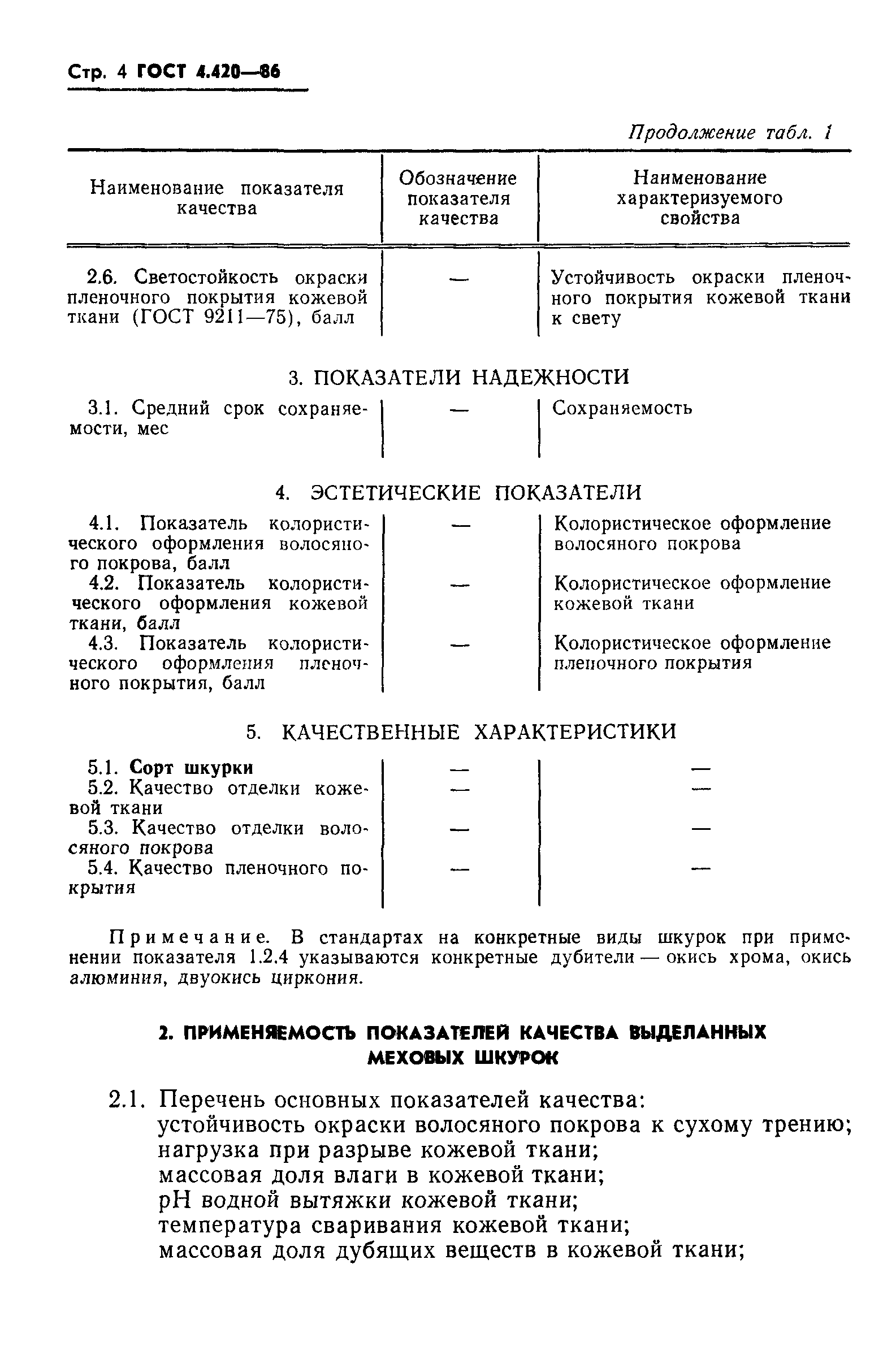 Стр. 4 ГОСТ 4.420—86

Продолжение табл. 1

| Наименование показателя качества | Обозначение показателя качества | Наименование характеризуемого свойства |
|---|---|---|
| 2.6. Светостойкость окраски пленочного покрытия кожевой ткани (ГОСТ 9211—75), балл | — | Устойчивость окраски пленочного покрытия кожевой ткани к свету |
| 3. ПОКАЗАТЕЛИ НАДЕЖНОСТИ | | |
| 3.1. Средний срок сохраняемости, мес | — | Сохраняемость |
| 4. ЭСТЕТИЧЕСКИЕ ПОКАЗАТЕЛИ | | |
| 4.1. Показатель колористического оформления волосяного покрова, балл | — | Колористическое оформление волосяного покрова |
| 4.2. Показатель колористического оформления кожевой ткани, балл | — | Колористическое оформление кожевой ткани |
| 4.3. Показатель колористического оформления пленочного покрытия, балл | — | Колористическое оформление пленочного покрытия |
| 5. КАЧЕСТВЕННЫЕ ХАРАКТЕРИСТИКИ | | |
| 5.1. Сорт шкурки | — | — |
| 5.2. Качество отделки кожевой ткани | — | — |
| 5.3. Качество отделки волосяного покрова | — | — |
| 5.4. Качество пленочного покрытия | — | — |

Примечание. В стандартах на конкретные виды шкурок при применении показателя 1.2.4 указываются конкретные дубители — окись хрома, окись алюминия, двуокись циркония.

2. ПРИМЕНЯЕМОСТЬ ПОКАЗАТЕЛЕЙ КАЧЕСТВА ВЫДЕЛАННЫХ МЕХОВЫХ ШКУРОК

2.1. Перечень основных показателей качества:
устойчивость окраски волосяного покрова к сухому трению;
нагрузка при разрыве кожевой ткани;
массовая доля влаги в кожевой ткани;
pH водной вытяжки кожевой ткани;
температура сваривания кожевой ткани;
массовая доля дубящих веществ в кожевой ткани;